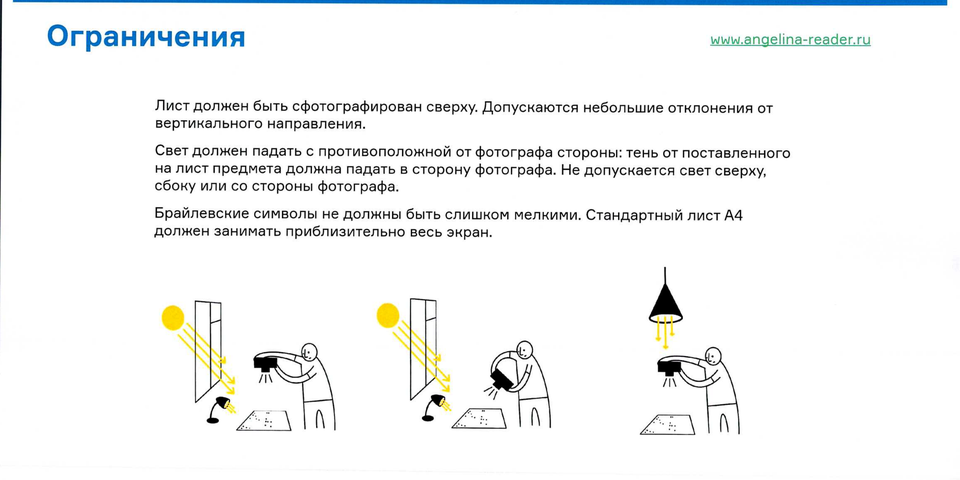 Ограничения

www.angelina-reader.ru

Лист должен быть сфотографирован сверху. Допускаются небольшие отклонения от вертикального направления.

Свет должен падать с противоположной от фотографа стороны: тень от поставленного на лист предмета должна падать в сторону фотографа. Не допускается свет сверху, сбоку или со стороны фотографа.

Брайлевские символы не должны быть слишком мелкими. Стандартный лист А4 должен занимать приблизительно весь экран.